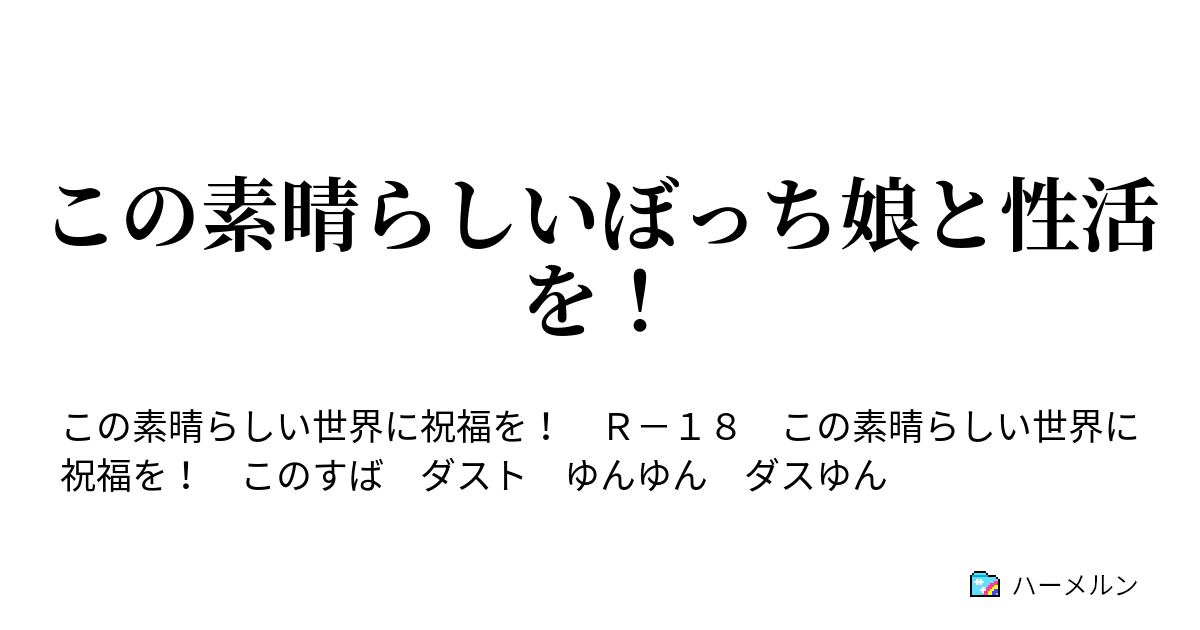 この素晴らしいぼっち娘と性活を！

この素晴らしい世界に祝福を！　Ｒ－１８　この素晴らしい世界に祝福を！　このすば　ダスト　ゆんゆん　ダスゆん

ハーメルン